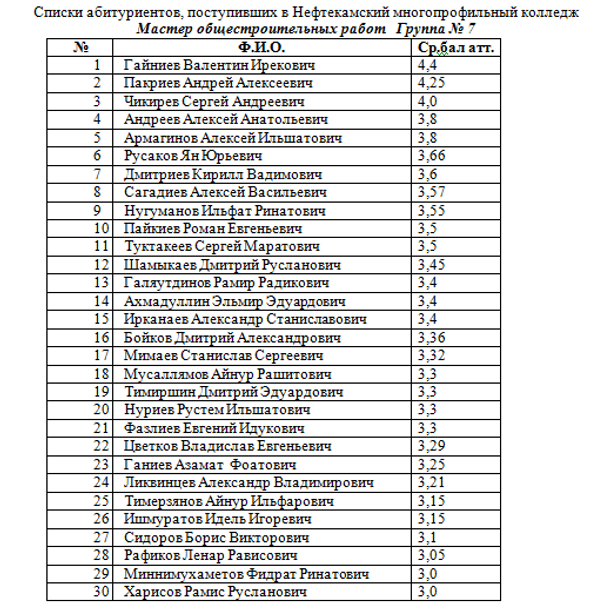 Списки абитуриентов, поступивших в Нефтекамский многопрофильный колледж
Мастер общестроительных работ Группа № 7

| № | Ф.И.О. | Ср.бал атт. |
|---|---|---|
| 1 | Гайниев Валентин Ирекович | 4,4 |
| 2 | Пакриев Андрей Алексеевич | 4,25 |
| 3 | Чикирев Сергей Андреевич | 4,0 |
| 4 | Андреев Алексей Анатольевич | 3,8 |
| 5 | Армагинов Алексей Ильшатович | 3,8 |
| 6 | Русаков Ян Юрьевич | 3,66 |
| 7 | Дмитриев Кирилл Вадимович | 3,6 |
| 8 | Сагадиев Алексей Васильевич | 3,57 |
| 9 | Нугуманов Ильфат Ринатович | 3,55 |
| 10 | Пайкиев Роман Евгеньевич | 3,5 |
| 11 | Туктакеев Сергей Маратович | 3,5 |
| 12 | Шамыкаев Дмитрий Русланович | 3,45 |
| 13 | Галяутдинов Рамир Радикович | 3,4 |
| 14 | Ахмадуллин Эльмир Эдуардович | 3,4 |
| 15 | Ирканаев Александр Станиславович | 3,4 |
| 16 | Бойков Дмитрий Александрович | 3,36 |
| 17 | Мимаев Станислав Сергеевич | 3,32 |
| 18 | Мусаллямов Айнур Рашитович | 3,3 |
| 19 | Тимиршин Дмитрий Эдуардович | 3,3 |
| 20 | Нуриев Рустем Ильшатович | 3,3 |
| 21 | Фазлиев Евгений Идукович | 3,3 |
| 22 | Цветков Владислав Евгеньевич | 3,29 |
| 23 | Ганиев Азамат Фоатович | 3,25 |
| 24 | Ликвинцев Александр Владимирович | 3,21 |
| 25 | Тимерзянов Айнур Ильфарович | 3,15 |
| 26 | Ишмуратов Идель Игоревич | 3,15 |
| 27 | Сидоров Борис Викторович | 3,1 |
| 28 | Рафиков Ленар Рависович | 3,05 |
| 29 | Миннимухаметов Фидрат Ринатович | 3,0 |
| 30 | Харисов Рамис Русланович | 3,0 |